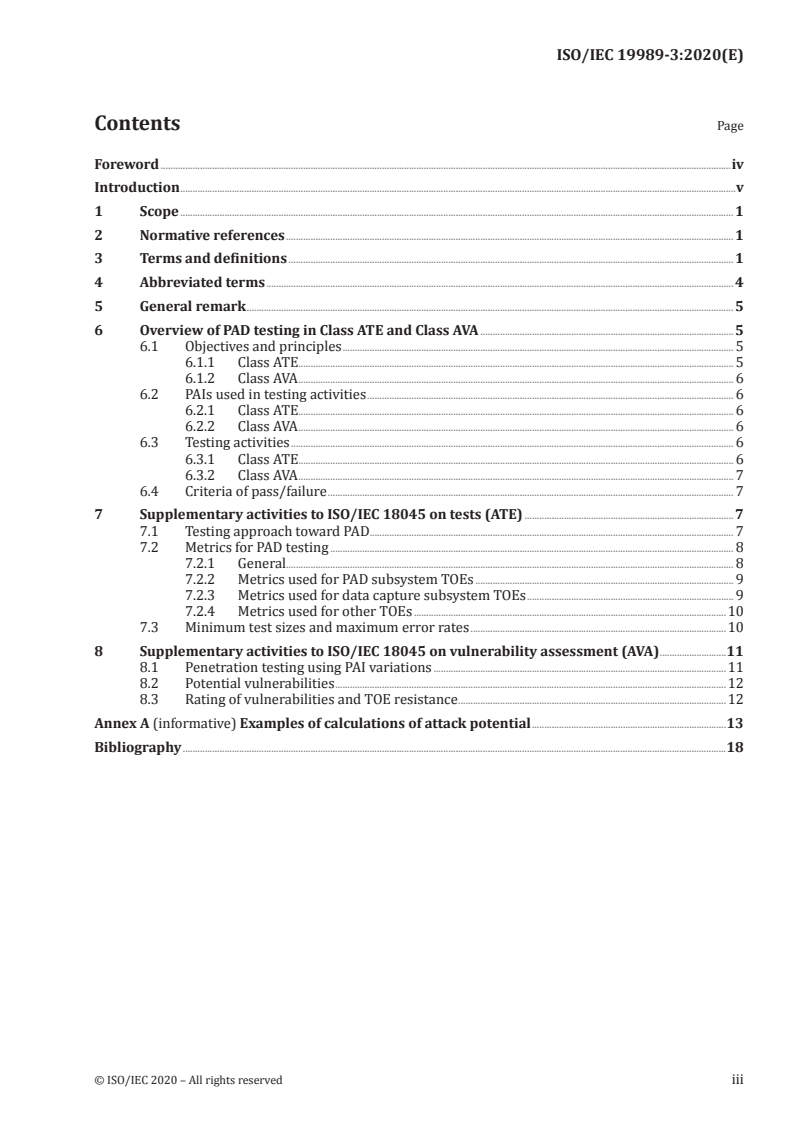 ISO/IEC 19989-3:2020(E)

Contents Page

Foreword iv
Introduction v
1 Scope 1
2 Normative references 1
3 Terms and definitions 1
4 Abbreviated terms 4
5 General remark 5
6 Overview of PAD testing in Class ATE and Class AVA 5
6.1 Objectives and principles 5
6.1.1 Class ATE 5
6.1.2 Class AVA 6
6.2 PAIs used in testing activities 6
6.2.1 Class ATE 6
6.2.2 Class AVA 6
6.3 Testing activities 6
6.3.1 Class ATE 6
6.3.2 Class AVA 7
6.4 Criteria of pass/failure 7
7 Supplementary activities to ISO/IEC 18045 on tests (ATE) 7
7.1 Testing approach toward PAD 7
7.2 Metrics for PAD testing 8
7.2.1 General 8
7.2.2 Metrics used for PAD subsystem TOEs 9
7.2.3 Metrics used for data capture subsystem TOEs 9
7.2.4 Metrics used for other TOEs 10
7.3 Minimum test sizes and maximum error rates 10
8 Supplementary activities to ISO/IEC 18045 on vulnerability assessment (AVA) 11
8.1 Penetration testing using PAI variations 11
8.2 Potential vulnerabilities 12
8.3 Rating of vulnerabilities and TOE resistance 12
Annex A (informative) Examples of calculations of attack potential 13
Bibliography 18

© ISO/IEC 2020 – All rights reserved iii